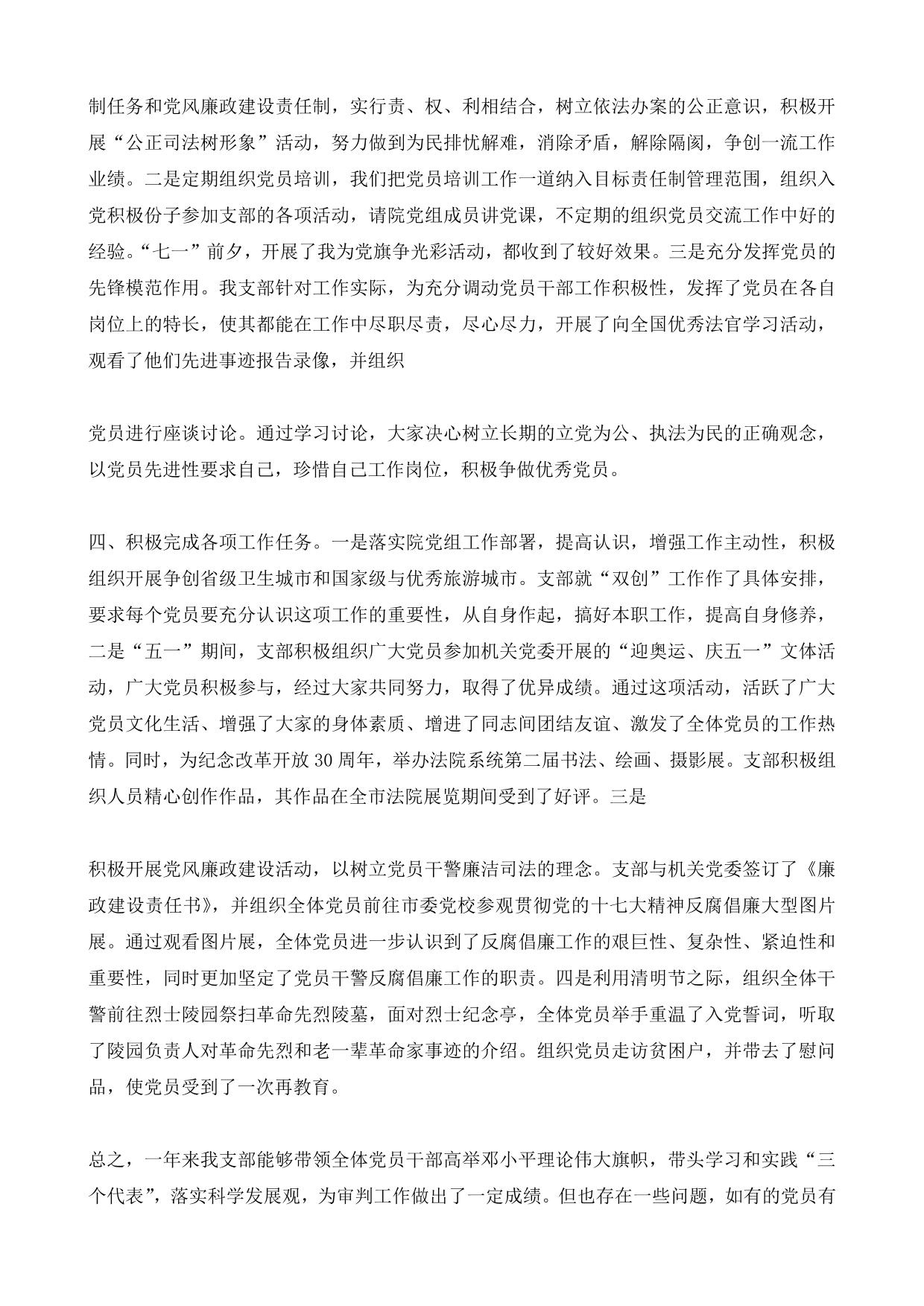 制任务和党风廉政建设责任制，实行责、权、利相结合，树立依法办案的公正意识，积极开展“公正司法树形象”活动，努力做到为民排忧解难，消除矛盾，解除隔阂，争创一流工作业绩。二是定期组织党员培训，我们把党员培训工作一道纳入目标责任制管理范围，组织入党积极份子参加支部的各项活动，请院党组成员讲党课，不定期的组织党员交流工作中好的经验。“七一”前夕，开展了我为党旗争光彩活动，都收到了较好效果。三是充分发挥党员的先锋模范作用。我支部针对工作实际，为充分调动党员干部工作积极性，发挥了党员在各自岗位上的特长，使其都能在工作中尽职尽责，尽心尽力，开展了向全国优秀法官学习活动，观看了他们先进事迹报告录像，并组织

党员进行座谈讨论。通过学习讨论，大家决心树立长期的立党为公、执法为民的正确观念，以党员先进性要求自己，珍惜自己工作岗位，积极争做优秀党员。

四、积极完成各项工作任务。一是落实院党组工作部署，提高认识，增强工作主动性，积极组织开展争创省级卫生城市和国家级与优秀旅游城市。支部就“双创”工作作了具体安排，要求每个党员要充分认识这项工作的重要性，从自身作起，搞好本职工作，提高自身修养，二是“五一”期间，支部积极组织广大党员参加机关党委开展的“迎奥运、庆五一”文体活动，广大党员积极参与，经过大家共同努力，取得了优异成绩。通过这项活动，活跃了广大党员文化生活、增强了大家的身体素质、增进了同志间团结友谊、激发了全体党员的工作热情。同时，为纪念改革开放30周年，举办法院系统第二届书法、绘画、摄影展。支部积极组织人员精心创作作品，其作品在全市法院展览期间受到了好评。三是

积极开展党风廉政建设活动，以树立党员干警廉洁司法的理念。支部与机关党委签订了《廉政建设责任书》，并组织全体党员前往市委党校参观贯彻党的十七大精神反腐倡廉大型图片展。通过观看图片展，全体党员进一步认识到了反腐倡廉工作的艰巨性、复杂性、紧迫性和重要性，同时更加坚定了党员干警反腐倡廉工作的职责。四是利用清明节之际，组织全体干警前往烈士陵园祭扫革命先烈陵墓，面对烈士纪念亭，全体党员举手重温了入党誓词，听取了陵园负责人对革命先烈和老一辈革命家事迹的介绍。组织党员走访贫困户，并带去了慰问品，使党员受到了一次再教育。

总之，一年来我支部能够带领全体党员干部高举邓小平理论伟大旗帜，带头学习和实践“三个代表”，落实科学发展观，为审判工作做出了一定成绩。但也存在一些问题，如有的党员有